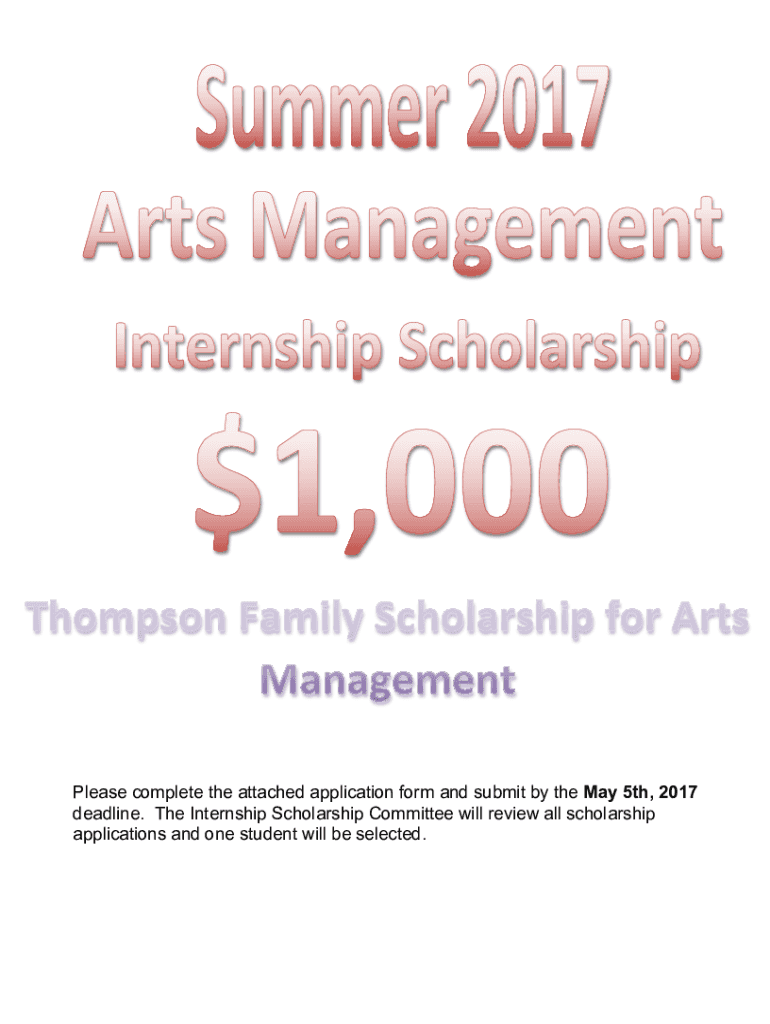 Summer 2017
Arts Management
Internship Scholarship
$1,000
Thompson Family Scholarship for Arts Management

Please complete the attached application form and submit by the May 5th, 2017 deadline. The Internship Scholarship Committee will review all scholarship applications and one student will be selected.